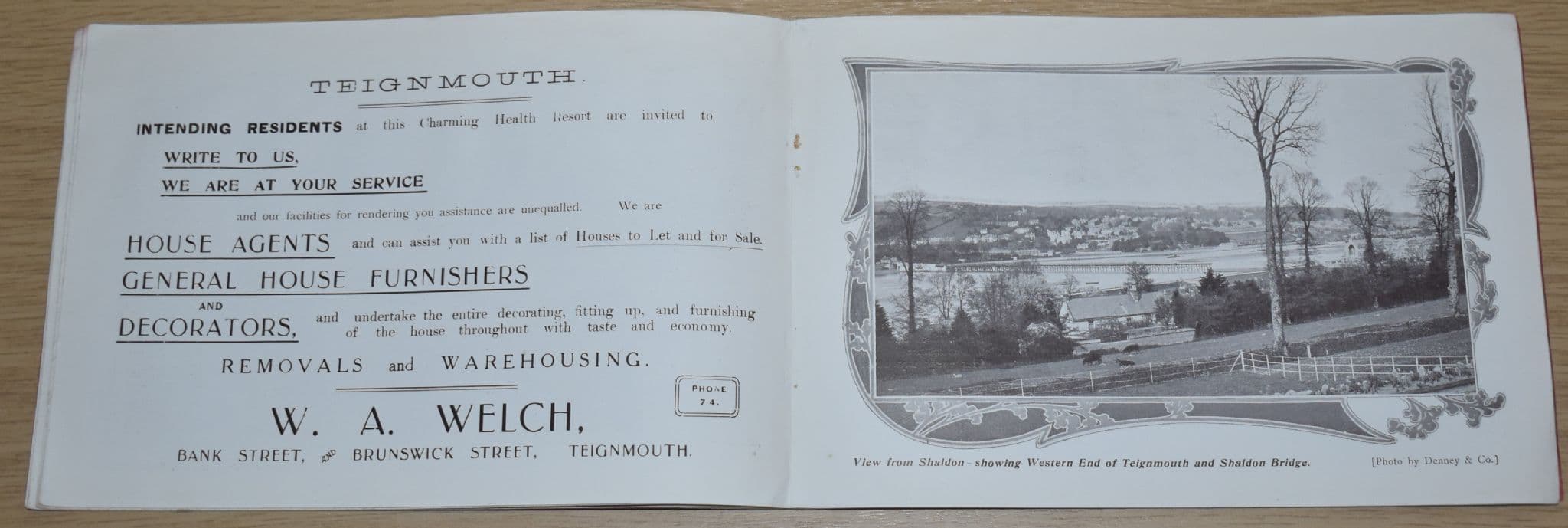 TEIGNMOUTH.

INTENDING RESIDENTS at this Charming Health Resort are invited to

WRITE TO US,

WE ARE AT YOUR SERVICE

and our facilities for rendering you assistance are unequalled. We are

HOUSE AGENTS and can assist you with a list of Houses to Let and for Sale.

GENERAL HOUSE FURNISHERS

AND

DECORATORS, and undertake the entire decorating, fitting up, and furnishing of the house throughout with taste and economy.

REMOVALS and WAREHOUSING.

PHONE 74.

W. A. WELCH,

BANK STREET, AND BRUNSWICK STREET, TEIGNMOUTH.

View from Shaldon - showing Western End of Teignmouth and Shaldon Bridge.

[Photo by Denney & Co.]